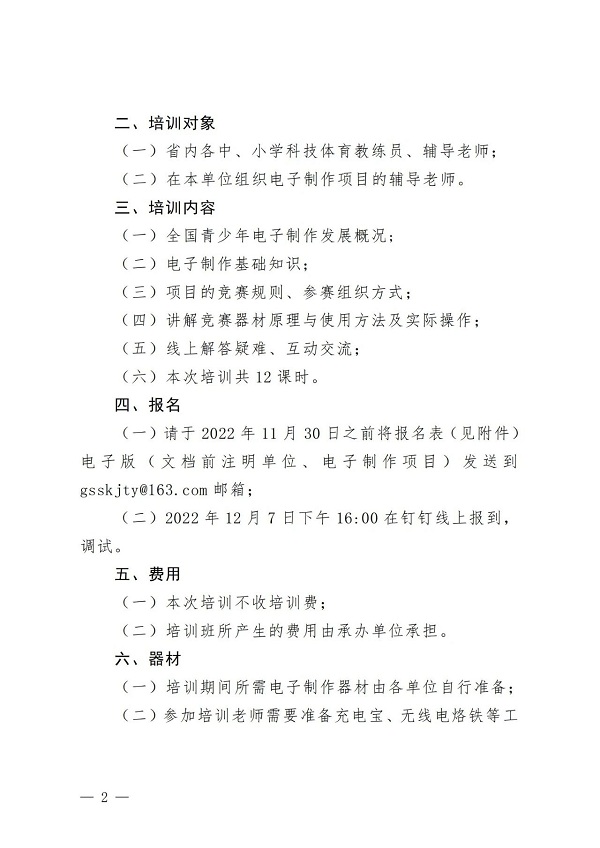 二、培训对象

（一）省内各中、小学科技体育教练员、辅导老师；

（二）在本单位组织电子制作项目的辅导老师。

三、培训内容

（一）全国青少年电子制作发展概况；

（二）电子制作基础知识；

（三）项目的竞赛规则、参赛组织方式；

（四）讲解竞赛器材原理与使用方法及实际操作；

（五）线上解答疑难、互动交流；

（六）本次培训共12课时。

四、报名

（一）请于2022年11月30日之前将报名表（见附件）电子版（文档前注明单位、电子制作项目）发送到gsskjty@163.com邮箱；

（二）2022年12月7日下午16:00在钉钉线上报到，调试。

五、费用

（一）本次培训不收培训费；

（二）培训班所产生的费用由承办单位承担。

六、器材

（一）培训期间所需电子制作器材由各单位自行准备；

（二）参加培训老师需要准备充电宝、无线电烙铁等工

— 2 —